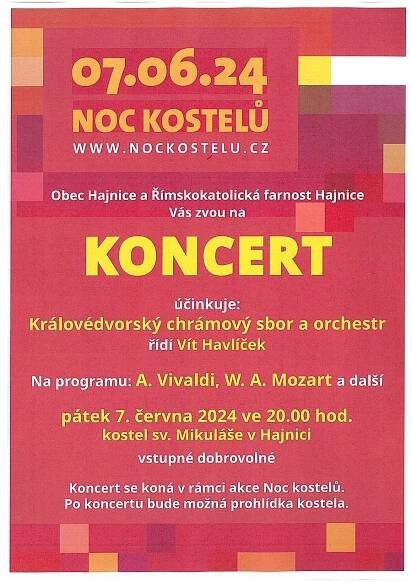 07.06.24
NOC KOSTELŮ
WWW.NOCKOSTELU.CZ

Obec Hajnice a Římskokatolická farnost Hajnice
Vás zvou na

KONCERT

účinkuje:
Královédvorský chrámový sbor a orchestr
řídí Vít Havlíček

Na programu: A. Vivaldi, W. A. Mozart a další

pátek 7. června 2024 ve 20.00 hod.
kostel sv. Mikuláše v Hajnici

vstupné dobrovolné

Koncert se koná v rámci akce Noc kostelů.
Po koncertu bude možná prohlídka kostela.